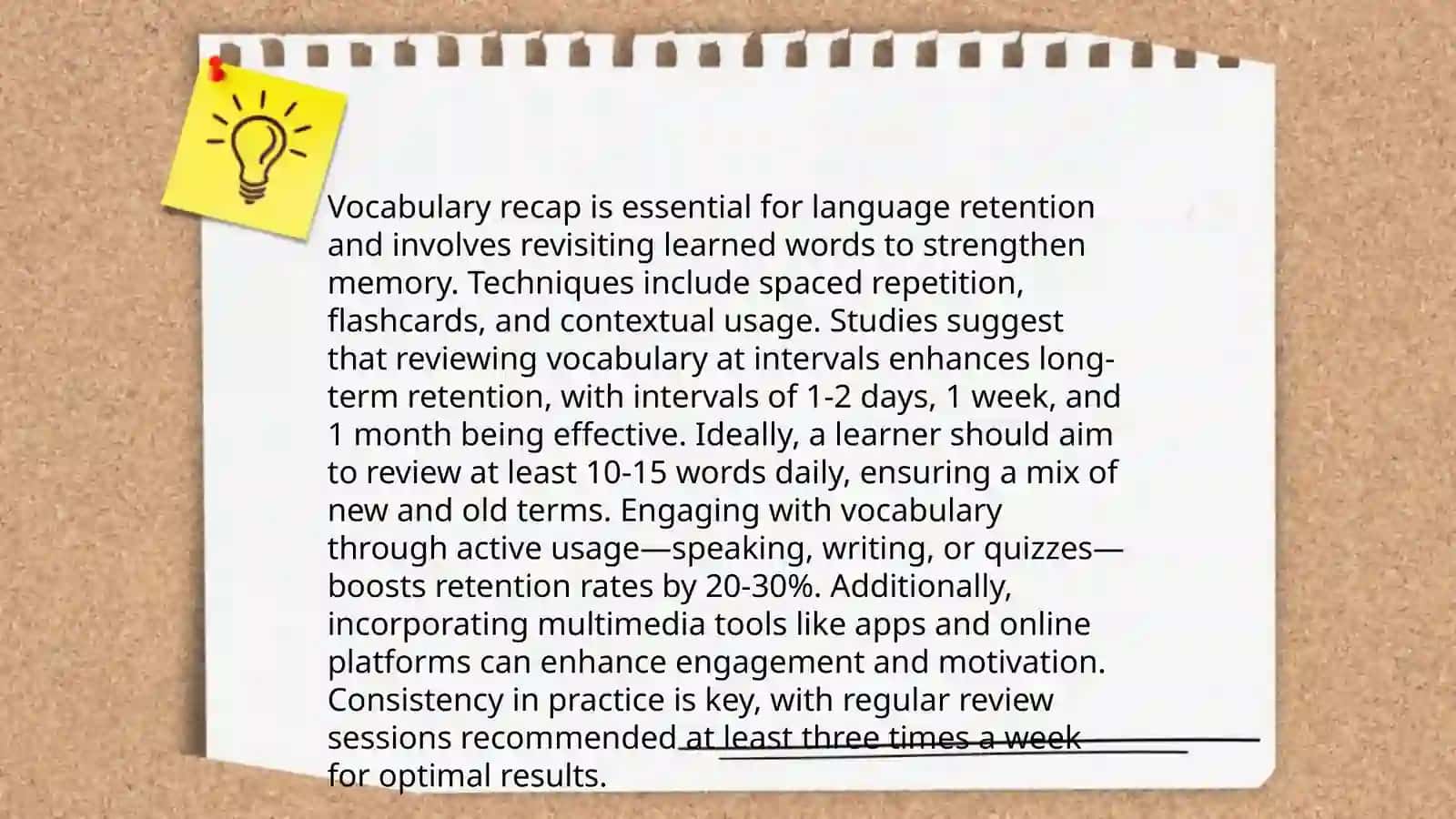 Vocabulary recap is essential for language retention and involves revisiting learned words to strengthen memory. Techniques include spaced repetition, flashcards, and contextual usage. Studies suggest that reviewing vocabulary at intervals enhances long-term retention, with intervals of 1-2 days, 1 week, and 1 month being effective. Ideally, a learner should aim to review at least 10-15 words daily, ensuring a mix of new and old terms. Engaging with vocabulary through active usage—speaking, writing, or quizzes—boosts retention rates by 20-30%. Additionally, incorporating multimedia tools like apps and online platforms can enhance engagement and motivation. Consistency in practice is key, with regular review sessions recommended at least three times a week for optimal results.